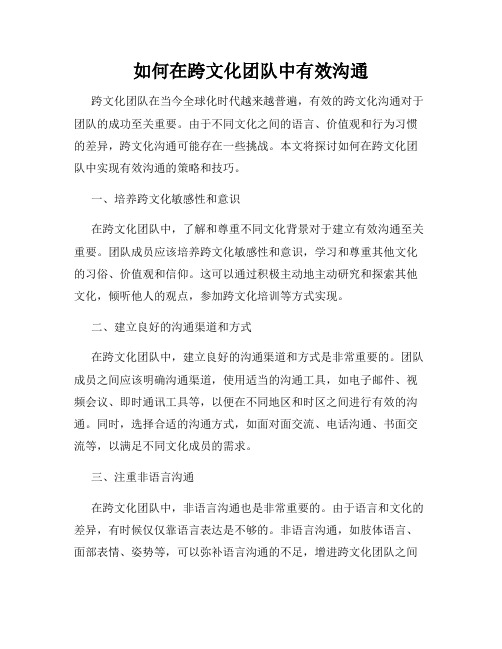 如何在跨文化团队中有效沟通

跨文化团队在当今全球化时代越来越普遍，有效的跨文化沟通对于团队的成功至关重要。由于不同文化之间的语言、价值观和行为习惯的差异，跨文化沟通可能存在一些挑战。本文将探讨如何在跨文化团队中实现有效沟通的策略和技巧。

一、培养跨文化敏感性和意识

在跨文化团队中，了解和尊重不同文化背景对于建立有效沟通至关重要。团队成员应该培养跨文化敏感性和意识，学习和尊重其他文化的习俗、价值观和信仰。这可以通过积极主动地主动研究和探索其他文化，倾听他人的观点，参加跨文化培训等方式实现。

二、建立良好的沟通渠道和方式

在跨文化团队中，建立良好的沟通渠道和方式是非常重要的。团队成员之间应该明确沟通渠道，使用适当的沟通工具，如电子邮件、视频会议、即时通讯工具等，以便在不同地区和时区之间进行有效的沟通。同时，选择合适的沟通方式，如面对面交流、电话沟通、书面交流等，以满足不同文化成员的需求。

三、注重非语言沟通

在跨文化团队中，非语言沟通也是非常重要的。由于语言和文化的差异，有时候仅仅靠语言表达是不够的。非语言沟通，如肢体语言、面部表情、姿势等，可以弥补语言沟通的不足，增进跨文化团队之间